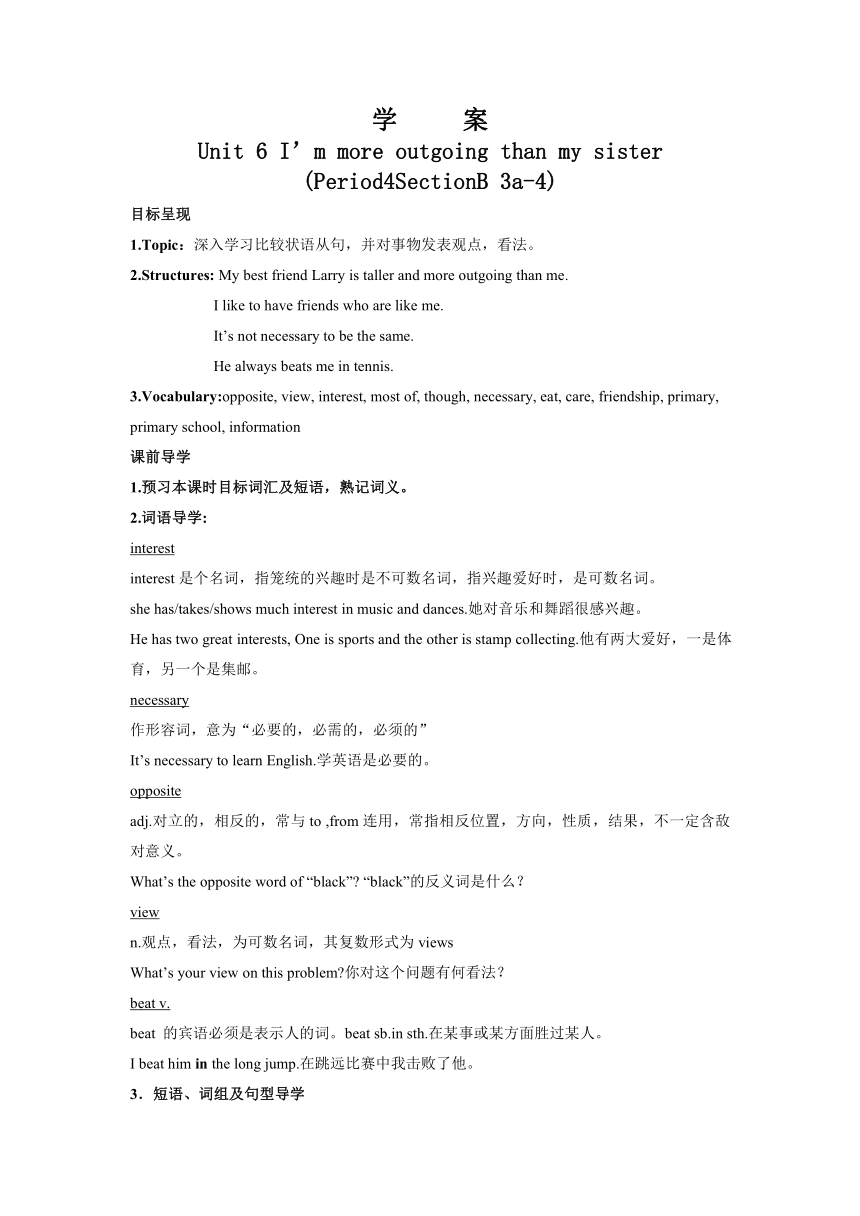 学　　案
Unit 6 I’m more outgoing than my sister
(Period4SectionB 3a-4)

目标呈现

1.Topic：深入学习比较状语从句，并对事物发表观点，看法。

2.Structures: My best friend Larry is taller and more outgoing than me.

I like to have friends who are like me.

It’s not necessary to be the same.

He always beats me in tennis.

3.Vocabulary:opposite, view, interest, most of, though, necessary, eat, care, friendship, primary, primary school, information

课前导学

1.预习本课时目标词汇及短语，熟记词义。

2.词语导学:

interest

interest 是个名词，指笼统的兴趣时是不可数名词，指兴趣爱好时，是可数名词。

she has/takes/shows much interest in music and dances.她对音乐和舞蹈很感兴趣。

He has two great interests, One is sports and the other is stamp collecting.他有两大爱好，一是体育，另一个是集邮。

necessary

作形容词，意为“必要的，必需的，必须的”

It’s necessary to learn English.学英语是必要的。

opposite

adj.对立的，相反的，常与 to ,from 连用，常指相反位置，方向，性质，结果，不一定含敌对意义。

What’s the opposite word of “black”? “black”的反义词是什么？

view

n.观点，看法，为可数名词，其复数形式为 views

What’s your view on this problem?你对这个问题有何看法？

beat v.

beat 的宾语必须是表示人的词。beat sb.in sth.在某事或某方面胜过某人。

I beat him in the long jump.在跳远比赛中我击败了他。

3．短语、词组及句型导学